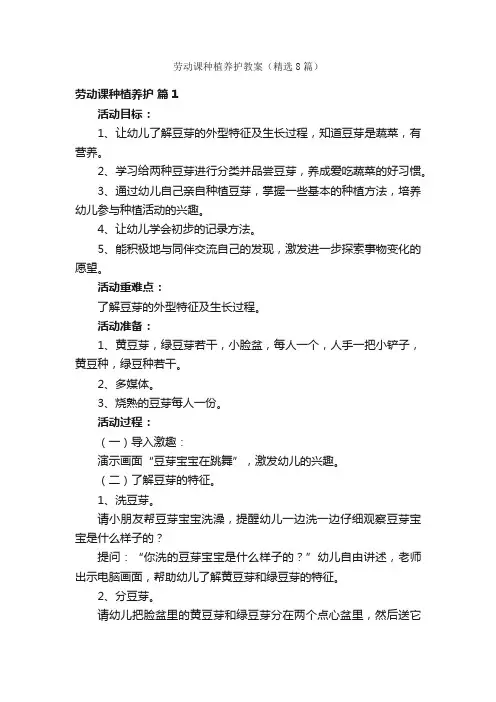 劳动课种植养护教案（精选8篇）

劳动课种植养护 篇1

活动目标：

1、让幼儿了解豆芽的外型特征及生长过程，知道豆芽是蔬菜，有营养。

2、学习给两种豆芽进行分类并品尝豆芽，养成爱吃蔬菜的好习惯。

3、通过幼儿自己亲自种植豆芽，掌握一些基本的种植方法，培养幼儿参与种植活动的兴趣。

4、让幼儿学会初步的记录方法。

5、能积极地与同伴交流自己的发现，激发进一步探索事物变化的愿望。

活动重难点：

了解豆芽的外型特征及生长过程。

活动准备：

1、黄豆芽，绿豆芽若干，小脸盆，每人一个，人手一把小铲子，黄豆种，绿豆种若干。

2、多媒体。

3、烧熟的豆芽每人一份。

活动过程：

（一）导入激趣：

演示画面“豆芽宝宝在跳舞”，激发幼儿的兴趣。

（二）了解豆芽的特征。

1、洗豆芽。

请小朋友帮豆芽宝宝洗澡，提醒幼儿一边洗一边仔细观察豆芽宝宝是什么样子的？

提问：“你洗的豆芽宝宝是什么样子的？”幼儿自由讲述，老师出示电脑画面，帮助幼儿了解黄豆芽和绿豆芽的特征。

2、分豆芽。

请幼儿把脸盆里的黄豆芽和绿豆芽分在两个点心盆里，然后送它